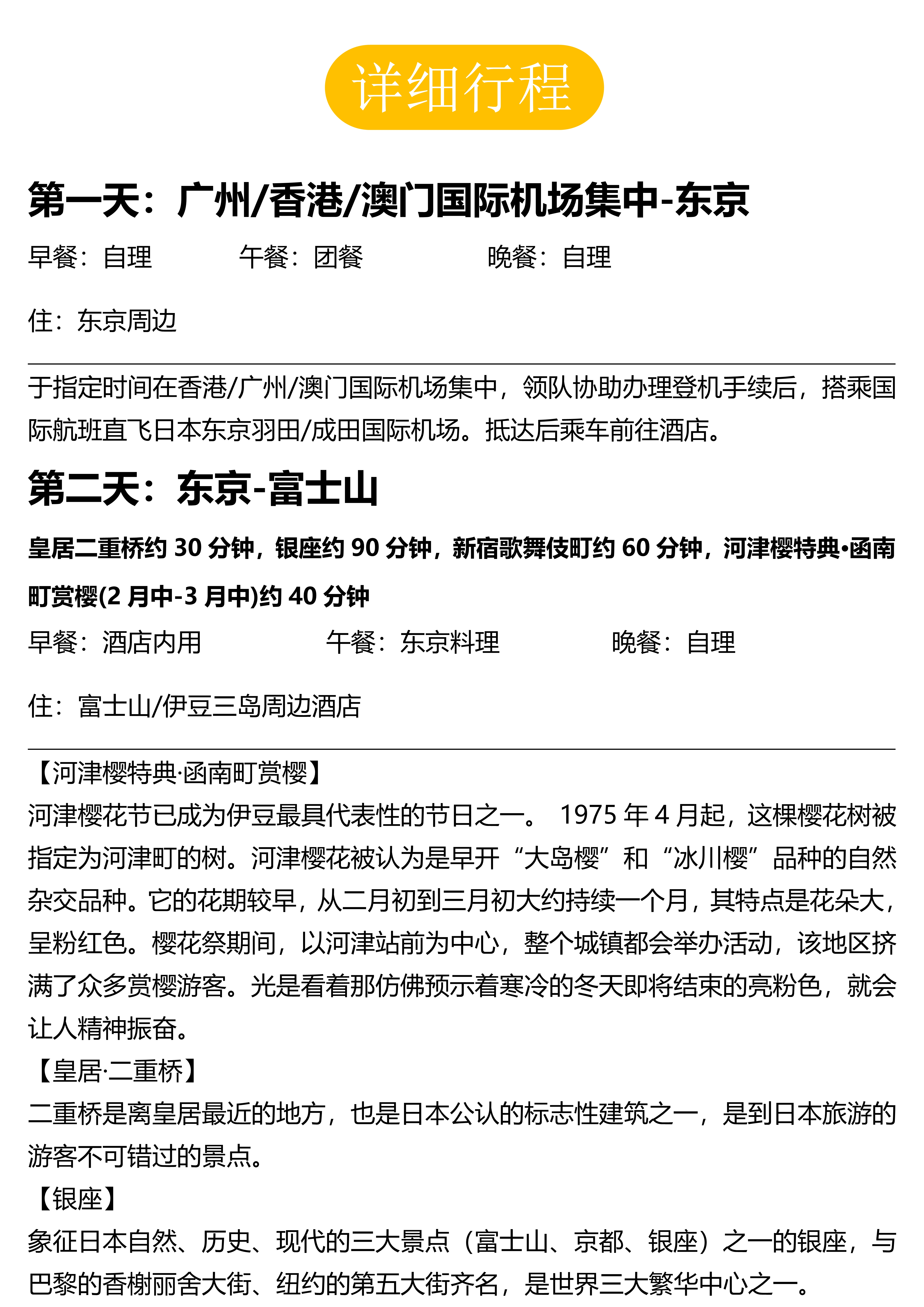 详细行程

第一天：广州/香港/澳门国际机场集中-东京

早餐：自理　　午餐：团餐　　晚餐：自理

住：东京周边

于指定时间在香港/广州/澳门国际机场集中，领队协助办理登机手续后，搭乘国际航班直飞日本东京羽田/成田国际机场。抵达后乘车前往酒店。

第二天：东京-富士山

皇居二重桥约 30 分钟，银座约 90 分钟，新宿歌舞伎町约 60 分钟，河津樱特典•函南町赏樱(2 月中-3 月中)约 40 分钟

早餐：酒店内用　　午餐：东京料理　　晚餐：自理

住：富士山/伊豆三岛周边酒店

【河津樱特典·函南町赏樱】
河津樱花节已成为伊豆最具代表性的节日之一。 1975 年 4 月起，这棵樱花树被指定为河津町的树。河津樱花被认为是早开“大岛樱”和“冰川樱”品种的自然杂交品种。它的花期较早，从二月初到三月初大约持续一个月，其特点是花朵大，呈粉红色。樱花祭期间，以河津站前为中心，整个城镇都会举办活动，该地区挤满了众多赏樱游客。光是看着那仿佛预示着寒冷的冬天即将结束的亮粉色，就会让人精神振奋。
【皇居·二重桥】
二重桥是离皇居最近的地方，也是日本公认的标志性建筑之一，是到日本旅游的游客不可错过的景点。
【银座】
象征日本自然、历史、现代的三大景点（富士山、京都、银座）之一的银座，与巴黎的香榭丽舍大街、纽约的第五大街齐名，是世界三大繁华中心之一。